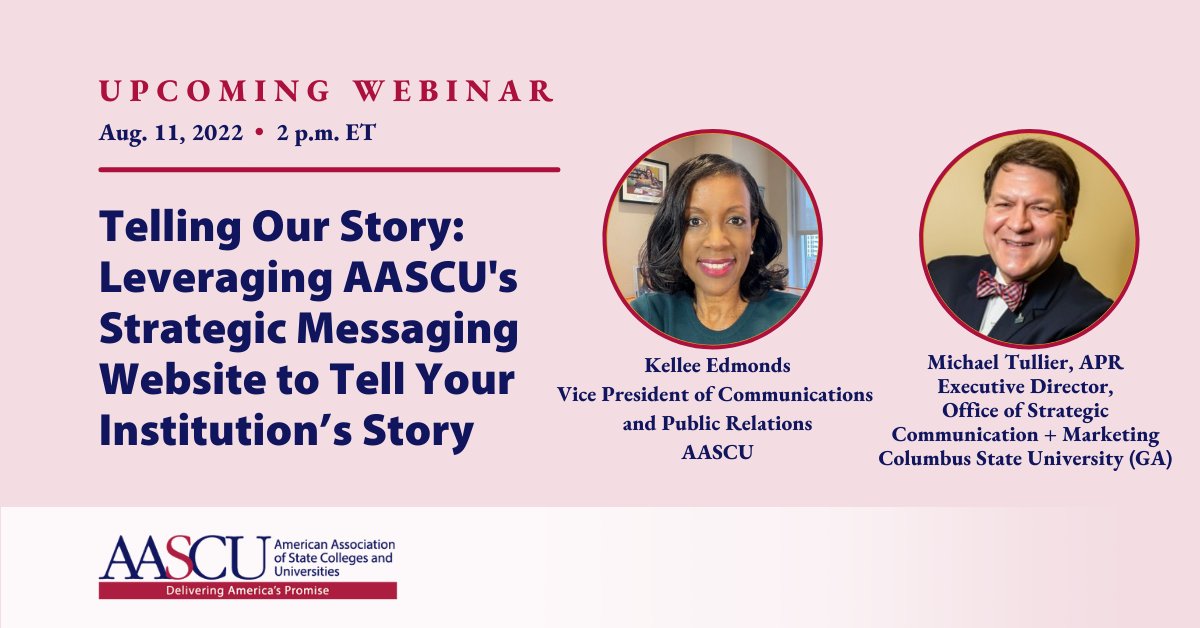 UPCOMING WEBINAR

Aug. 11, 2022 • 2 p.m. ET

Telling Our Story: Leveraging AASCU's Strategic Messaging Website to Tell Your Institution's Story

Kellee Edmonds
Vice President of Communications and Public Relations
AASCU

Michael Tullier, APR
Executive Director,
Office of Strategic Communication + Marketing
Columbus State University (GA)

AASCU American Association of State Colleges and Universities
Delivering America's Promise